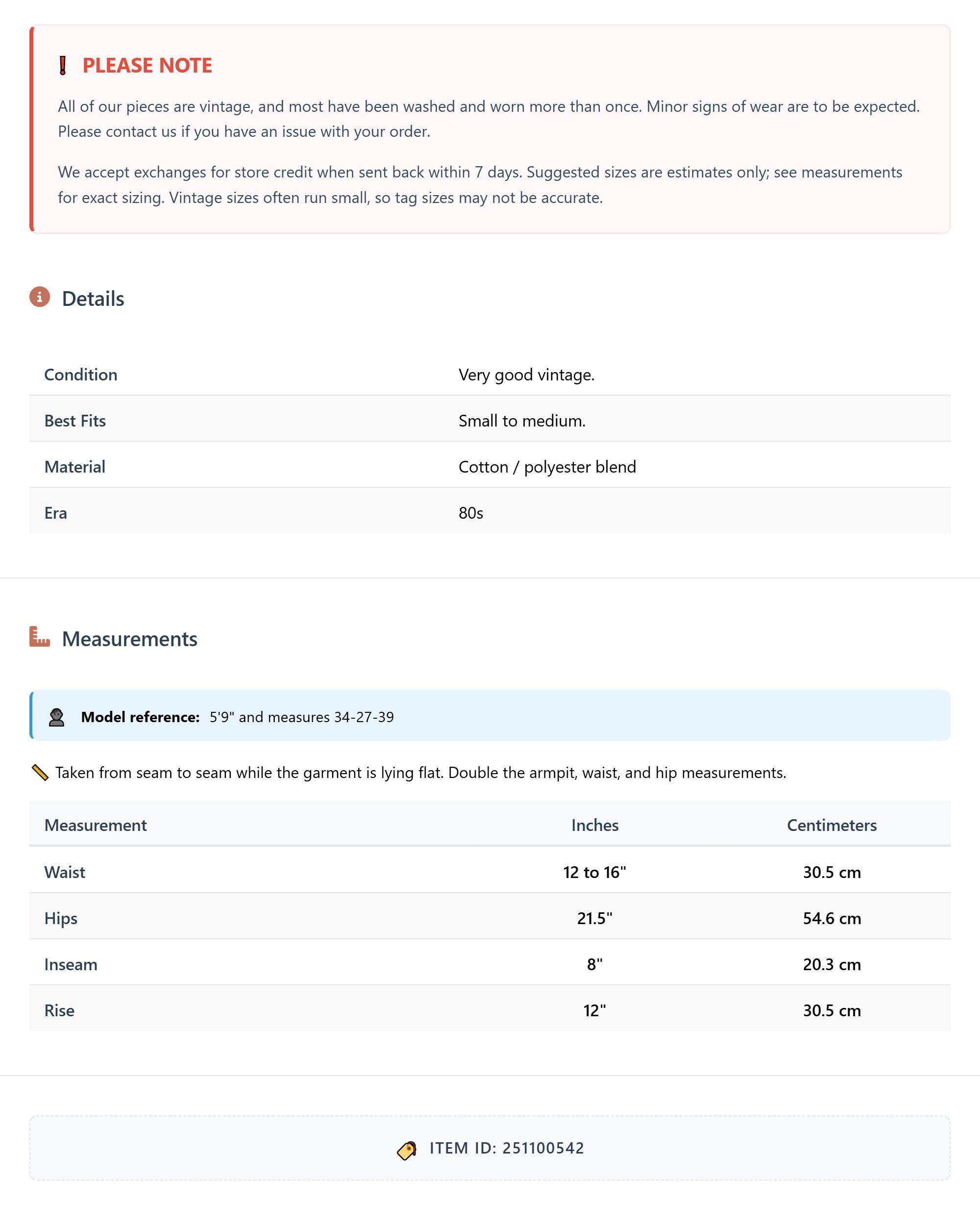 PLEASE NOTE

All of our pieces are vintage, and most have been washed and worn more than once. Minor signs of wear are to be expected. Please contact us if you have an issue with your order.

We accept exchanges for store credit when sent back within 7 days. Suggested sizes are estimates only; see measurements for exact sizing. Vintage sizes often run small, so tag sizes may not be accurate.

Details

| Condition | Very good vintage. |
|---|---|
| Best Fits | Small to medium. |
| Material | Cotton / polyester blend |
| Era | 80s |

Measurements

Model reference: 5'9" and measures 34-27-39

Taken from seam to seam while the garment is lying flat. Double the armpit, waist, and hip measurements.

| Measurement | Inches | Centimeters |
|---|---|---|
| Waist | 12 to 16" | 30.5 cm |
| Hips | 21.5" | 54.6 cm |
| Inseam | 8" | 20.3 cm |
| Rise | 12" | 30.5 cm |

ITEM ID: 251100542